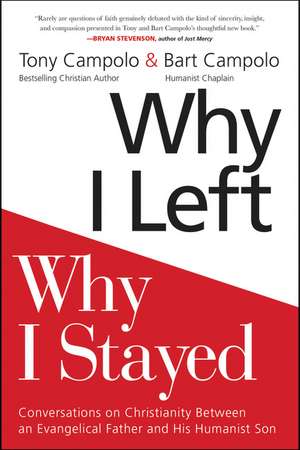 "Rarely are questions of faith genuinely debated with the kind of sincerity, insight, and compassion presented in Tony and Bart Campolo's thoughtful new book."
—BRYAN STEVENSON, author of Just Mercy

Tony Campolo & Bart Campolo
Bestselling Christian Author
Humanist Chaplain

Why I Left

Why I Stayed

Conversations on Christianity Between an Evangelical Father and His Humanist Son